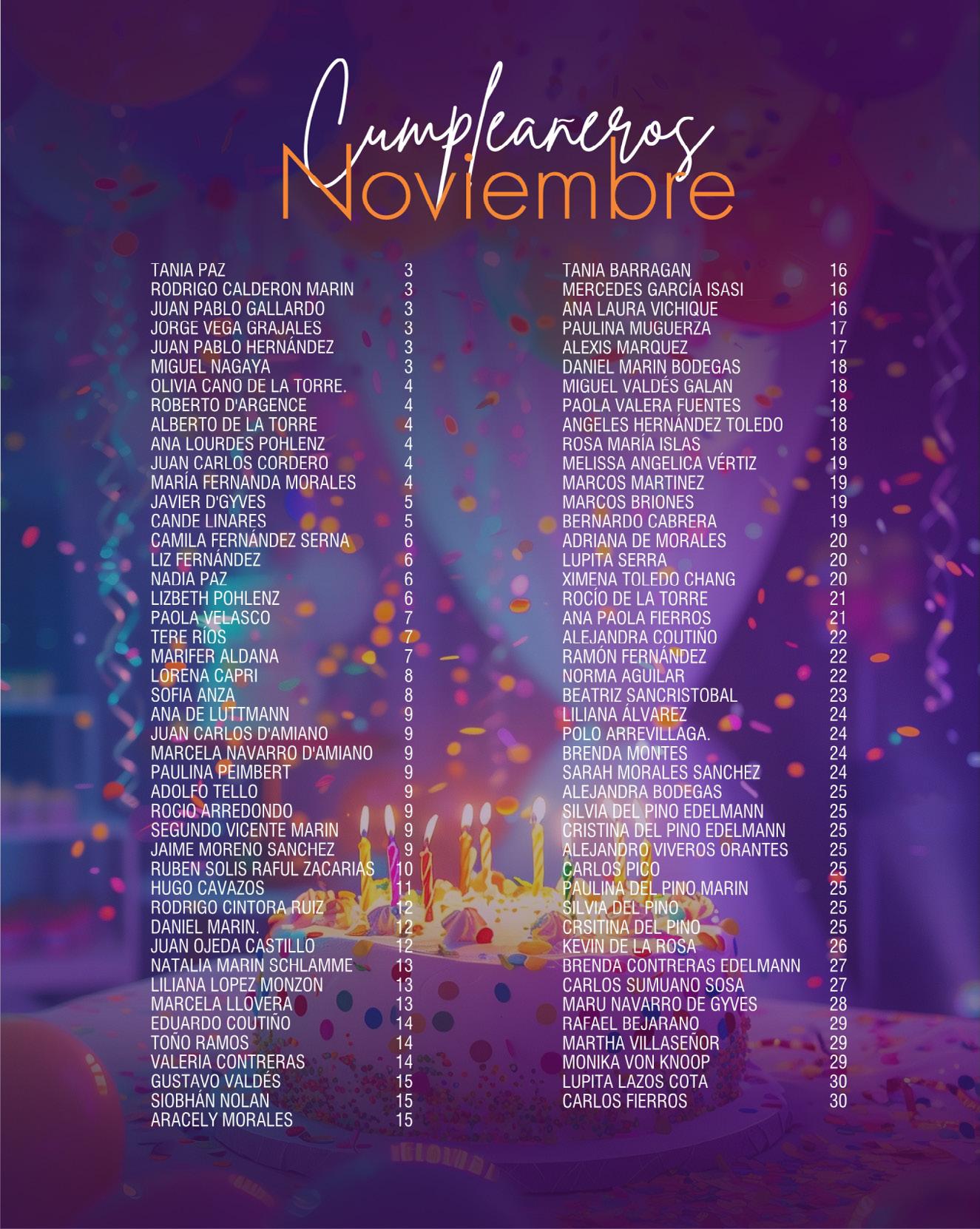 Cumpleañeros
Noviembre

TANIA PAZ 3
RODRIGO CALDERON MARIN 3
JUAN PABLO GALLARDO 3
JORGE VEGA GRAJALES 3
JUAN PABLO HERNÁNDEZ 3
MIGUEL NAGAYA 3
OLIVIA CANO DE LA TORRE. 4
ROBERTO D'ARGENCE 4
ALBERTO DE LA TORRE 4
ANA LOURDES POHLENZ 4
JUAN CARLOS CORDERO 4
MARÍA FERNANDA MORALES 4
JAVIER D'GYVES 5
CANDE LINARES 5
CAMILA FERNÁNDEZ SERNA 6
LIZ FERNÁNDEZ 6
NADIA PAZ 6
LIZBETH POHLENZ 6
PAOLA VELASCO 7
TERE RÍOS 7
MARIFER ALDANA 7
LORENA CAPRI 8
SOFIA ANZA 8
ANA DE LUTTMANN 9
JUAN CARLOS D'AMIANO 9
MARCELA NAVARRO D'AMIANO 9
PAULINA PEIMBERT 9
ADOLFO TELLO 9
ROCIO ARREDONDO 9
SEGUNDO VICENTE MARIN 9
JAIME MORENO SANCHEZ 9
RUBEN SOLIS RAFUL ZACARIAS 10
HUGO CAVAZOS 11
RODRIGO CINTORA RUIZ 12
DANIEL MARIN. 12
JUAN OJEDA CASTILLO 12
NATALIA MARIN SCHLAMME 13
LILIANA LOPEZ MONZON 13
MARCELA LLOVERA 13
EDUARDO COUTIÑO 14
TOÑO RAMOS 14
VALERIA CONTRERAS 14
GUSTAVO VALDÉS 15
SIOBHÁN NOLAN 15
ARACELY MORALES 15

TANIA BARRAGAN 16
MERCEDES GARCÍA ISASI 16
ANA LAURA VICHIQUE 16
PAULINA MUGUERZA 17
ALEXIS MARQUEZ 17
DANIEL MARIN BODEGAS 18
MIGUEL VALDÉS GALAN 18
PAOLA VALERA FUENTES 18
ANGELES HERNÁNDEZ TOLEDO 18
ROSA MARÍA ISLAS 18
MELISSA ANGELICA VÉRTIZ 19
MARCOS MARTINEZ 19
MARCOS BRIONES 19
BERNARDO CABRERA 19
ADRIANA DE MORALES 20
LUPITA SERRA 20
XIMENA TOLEDO CHANG 20
ROCÍO DE LA TORRE 21
ANA PAOLA FIERROS 21
ALEJANDRA COUTIÑO 22
RAMÓN FERNÁNDEZ 22
NORMA AGUILAR 22
BEATRIZ SANCRISTOBAL 23
LILIANA ÁLVAREZ 24
POLO ARREVILLAGA. 24
BRENDA MONTES 24
SARAH MORALES SANCHEZ 24
ALEJANDRA BODEGAS 25
SILVIA DEL PINO EDELMANN 25
CRISTINA DEL PINO EDELMANN 25
ALEJANDRO VIVEROS ORANTES 25
CARLOS PICO 25
PAULINA DEL PINO MARIN 25
SILVIA DEL PINO 25
CRSITINA DEL PINO 25
KEVIN DE LA ROSA 26
BRENDA CONTRERAS EDELMANN 27
CARLOS SUMUANO SOSA 27
MARU NAVARRO DE GYVES 28
RAFAEL BEJARANO 29
MARTHA VILLASEÑOR 29
MONIKA VON KNOOP 29
LUPITA LAZOS COTA 30
CARLOS FIERROS 30